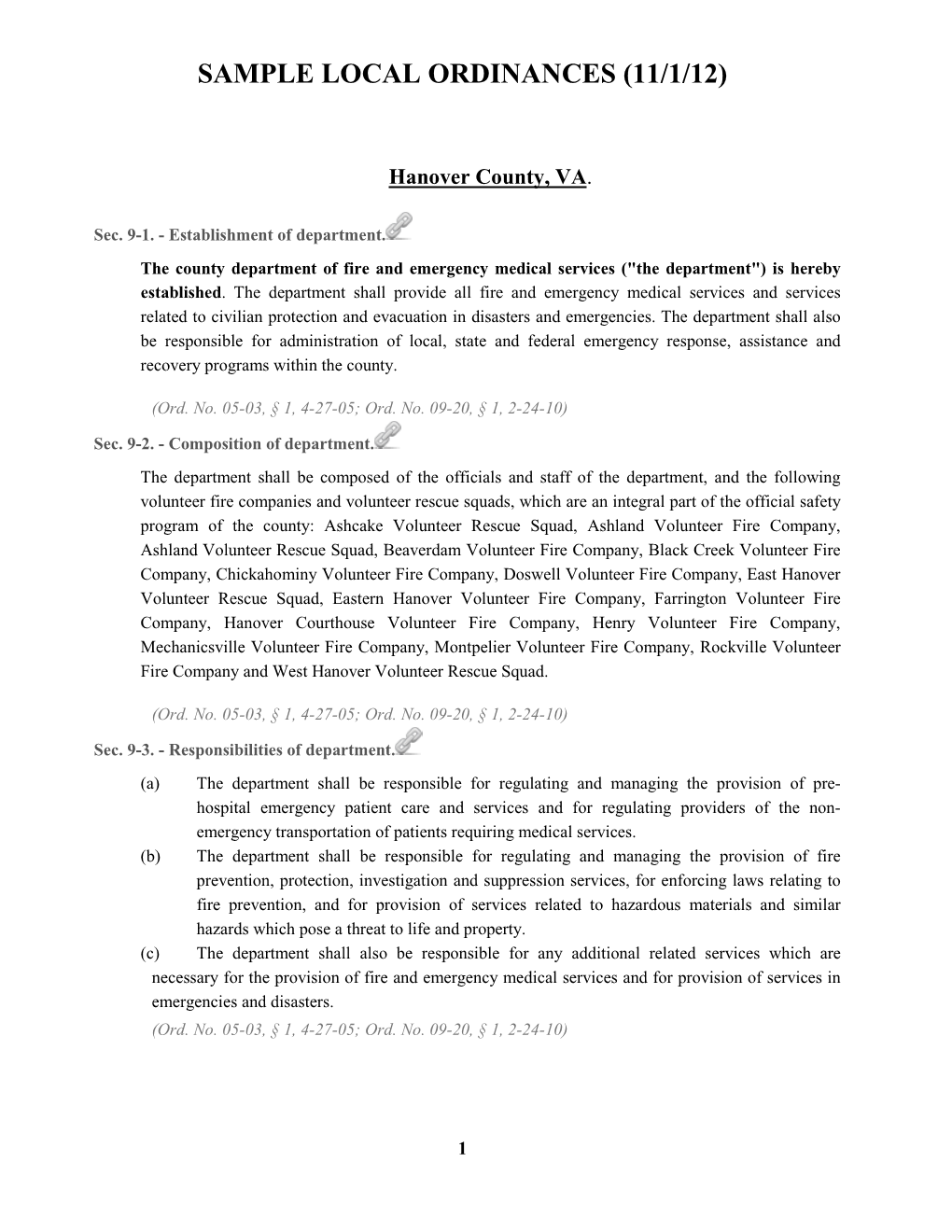 SAMPLE LOCAL ORDINANCES (11/1/12)

Hanover County, VA.

Sec. 9-1. - Establishment of department.

The county department of fire and emergency medical services ("the department") is hereby established. The department shall provide all fire and emergency medical services and services related to civilian protection and evacuation in disasters and emergencies. The department shall also be responsible for administration of local, state and federal emergency response, assistance and recovery programs within the county.

(Ord. No. 05-03, § 1, 4-27-05; Ord. No. 09-20, § 1, 2-24-10)

Sec. 9-2. - Composition of department.

The department shall be composed of the officials and staff of the department, and the following volunteer fire companies and volunteer rescue squads, which are an integral part of the official safety program of the county: Ashcake Volunteer Rescue Squad, Ashland Volunteer Fire Company, Ashland Volunteer Rescue Squad, Beaverdam Volunteer Fire Company, Black Creek Volunteer Fire Company, Chickahominy Volunteer Fire Company, Doswell Volunteer Fire Company, East Hanover Volunteer Rescue Squad, Eastern Hanover Volunteer Fire Company, Farrington Volunteer Fire Company, Hanover Courthouse Volunteer Fire Company, Henry Volunteer Fire Company, Mechanicsville Volunteer Fire Company, Montpelier Volunteer Fire Company, Rockville Volunteer Fire Company and West Hanover Volunteer Rescue Squad.

(Ord. No. 05-03, § 1, 4-27-05; Ord. No. 09-20, § 1, 2-24-10)

Sec. 9-3. - Responsibilities of department.

(a) The department shall be responsible for regulating and managing the provision of pre-hospital emergency patient care and services and for regulating providers of the non-emergency transportation of patients requiring medical services.
(b) The department shall be responsible for regulating and managing the provision of fire prevention, protection, investigation and suppression services, for enforcing laws relating to fire prevention, and for provision of services related to hazardous materials and similar hazards which pose a threat to life and property.
(c) The department shall also be responsible for any additional related services which are necessary for the provision of fire and emergency medical services and for provision of services in emergencies and disasters.
(Ord. No. 05-03, § 1, 4-27-05; Ord. No. 09-20, § 1, 2-24-10)

1